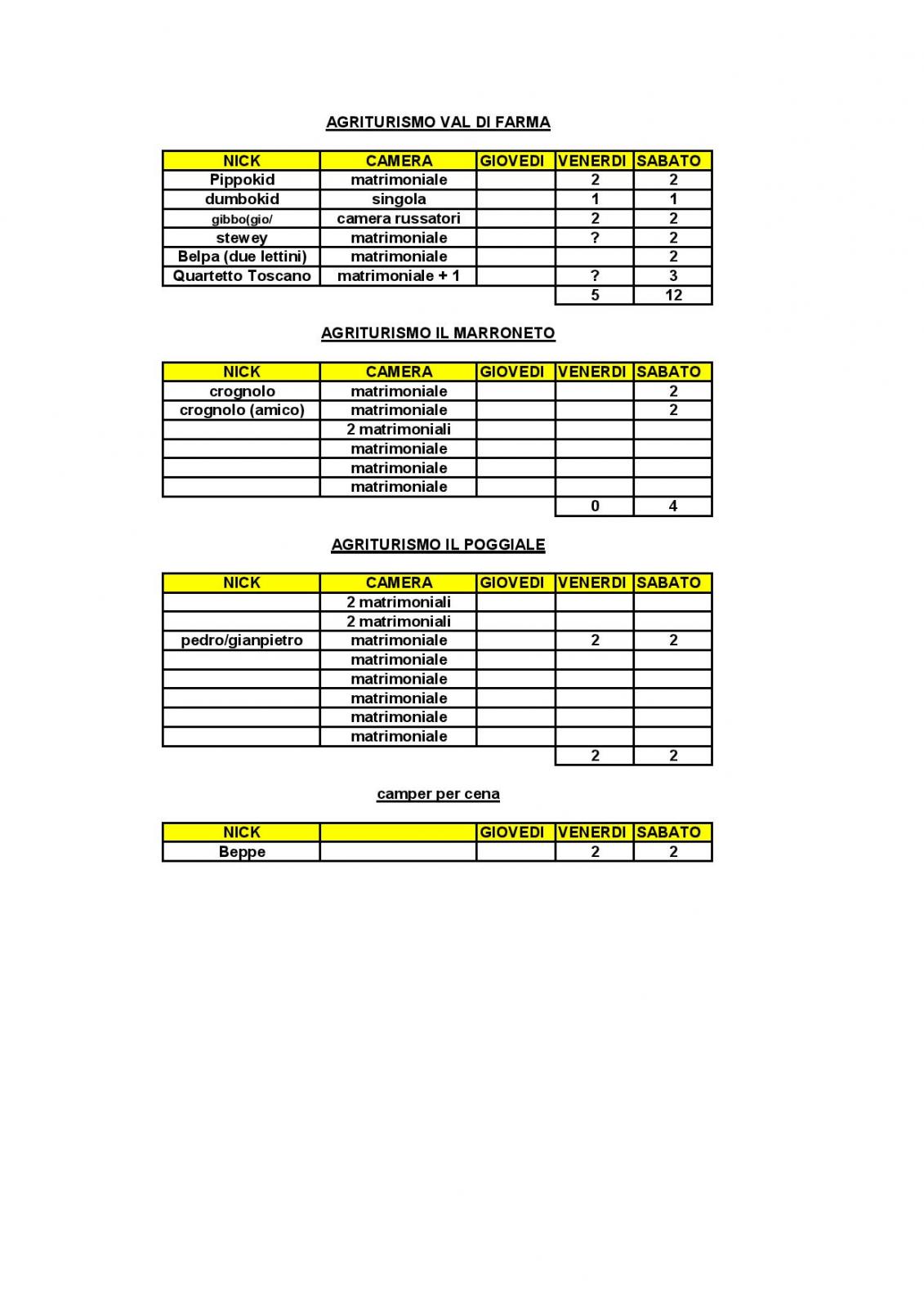 AGRITURISMO VAL DI FARMA

| NICK | CAMERA | GIOVEDI | VENERDI | SABATO |
|---|---|---|---|---|
| Pippokid | matrimoniale | | 2 | 2 |
| dumbokid | singola | | 1 | 1 |
| gibbo(gio/ | camera russatori | | 2 | 2 |
| stewey | matrimoniale | | ? | 2 |
| Belpa (due lettini) | matrimoniale | | | 2 |
| Quartetto Toscano | matrimoniale + 1 | | ? | 3 |
| | | | 5 | 12 |

AGRITURISMO IL MARRONETO

| NICK | CAMERA | GIOVEDI | VENERDI | SABATO |
|---|---|---|---|---|
| crognolo | matrimoniale | | | 2 |
| crognolo (amico) | matrimoniale | | | 2 |
| | 2 matrimoniali | | | |
| | matrimoniale | | | |
| | matrimoniale | | | |
| | matrimoniale | | | |
| | | | 0 | 4 |

AGRITURISMO IL POGGIALE

| NICK | CAMERA | GIOVEDI | VENERDI | SABATO |
|---|---|---|---|---|
| | 2 matrimoniali | | | |
| | 2 matrimoniali | | | |
| pedro/gianpietro | matrimoniale | | 2 | 2 |
| | matrimoniale | | | |
| | matrimoniale | | | |
| | matrimoniale | | | |
| | matrimoniale | | | |
| | matrimoniale | | | |
| | | | 2 | 2 |

camper per cena

| NICK | | GIOVEDI | VENERDI | SABATO |
|---|---|---|---|---|
| Beppe | | | 2 | 2 |